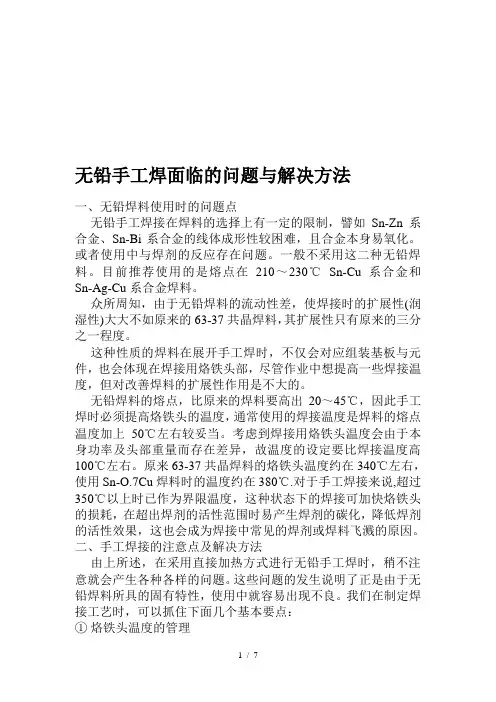 无铅手工焊面临的问题与解决方法

一、无铅焊料使用时的问题点

无铅手工焊接在焊料的选择上有一定的限制，譬如 Sn-Zn 系合金、Sn-Bi 系合金的线体成形性较困难，且合金本身易氧化。或者使用中与焊剂的反应存在问题。一般不采用这二种无铅焊料。目前推荐使用的是熔点在 210～230℃ Sn-Cu 系合金和 Sn-Ag-Cu 系合金焊料。

众所周知，由于无铅焊料的流动性差，使焊接时的扩展性(润湿性)大大不如原来的 63-37 共晶焊料，其扩展性只有原来的三分之一程度。

这种性质的焊料在展开手工焊时，不仅会对应组装基板与元件，也会体现在焊接用烙铁头部，尽管作业中想提高一些焊接温度，但对改善焊料的扩展性作用是不大的。

无铅焊料的熔点，比原来的焊料要高出 20～45℃，因此手工焊时必须提高烙铁头的温度，通常使用的焊接温度是焊料的熔点温度加上 50℃左右较妥当。考虑到焊接用烙铁头温度会由于本身功率及头部重量而存在差异，故温度的设定要比焊接温度高 100℃左右。原来 63-37 共晶焊料的烙铁头温度约在 340℃左右，使用 Sn-O.7Cu 焊料时的温度约在 380℃.对于手工焊接来说,超过 350℃以上时已作为界限温度，这种状态下的焊接可加快烙铁头的损耗，在超出焊剂的活性范围时易产生焊剂的碳化，降低焊剂的活性效果，这也会成为焊接中常见的焊剂或焊料飞溅的原因。

二、手工焊接的注意点及解决方法

由上所述，在采用直接加热方式进行无铅手工焊时，稍不注意就会产生各种各样的问题。这些问题的发生说明了正是由于无铅焊料所具的固有特性，使用中就容易出现不良。我们在制定焊接工艺时，可以抓住下面几个基本要点：

① 烙铁头温度的管理

1 / 7